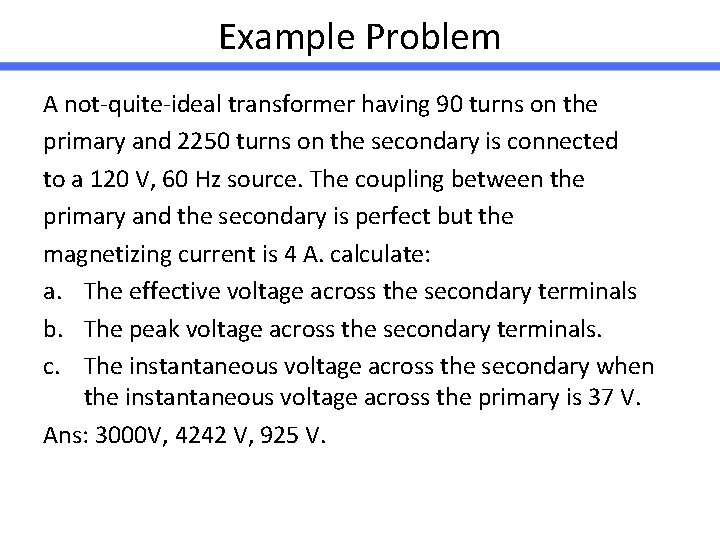 Example Problem

A not-quite-ideal transformer having 90 turns on the primary and 2250 turns on the secondary is connected to a 120 V, 60 Hz source. The coupling between the primary and the secondary is perfect but the magnetizing current is 4 A. calculate:

a. The effective voltage across the secondary terminals
b. The peak voltage across the secondary terminals.
c. The instantaneous voltage across the secondary when the instantaneous voltage across the primary is 37 V.

Ans: 3000V, 4242 V, 925 V.